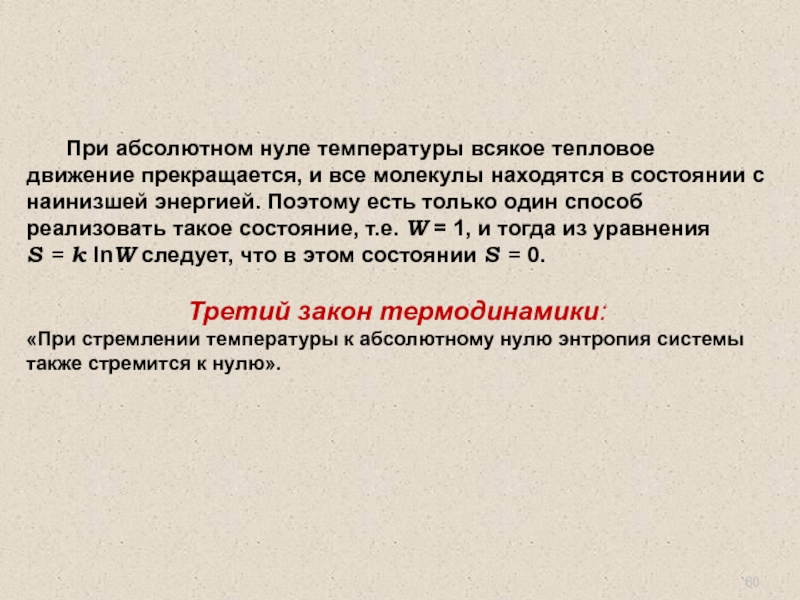 При абсолютном нуле температуры всякое тепловое движение прекращается, и все молекулы находятся в состоянии с наинизшей энергией. Поэтому есть только один способ реализовать такое состояние, т.е. $W = 1$, и тогда из уравнения $S = k \ln W$ следует, что в этом состоянии $S = 0$.

Третий закон термодинамики:
«При стремлении температуры к абсолютному нулю энтропия системы также стремится к нулю».

60